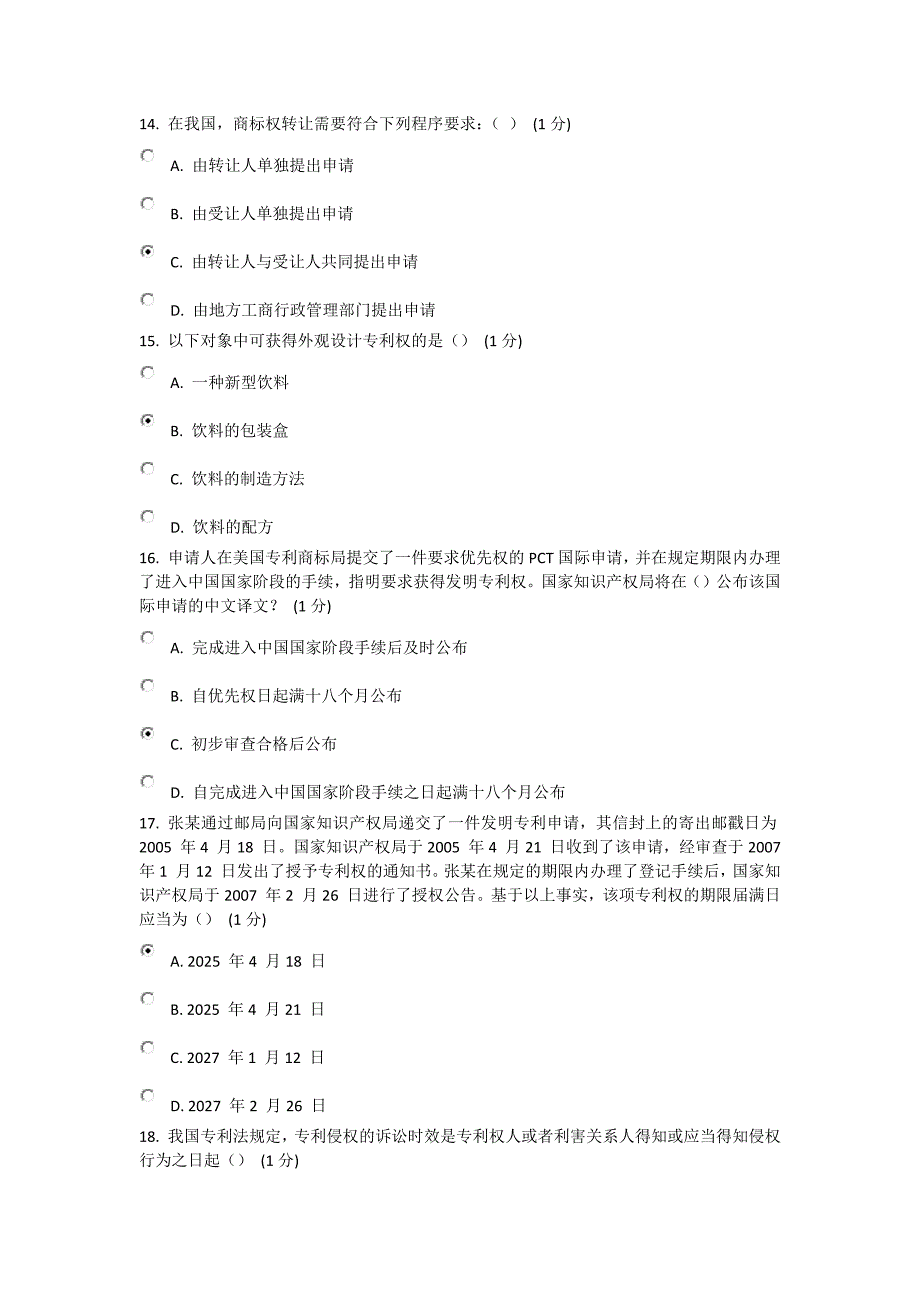 14. 在我国，商标权转让需要符合下列程序要求：（ ） (1 分)

A. 由转让人单独提出申请

B. 由受让人单独提出申请

C. 由转让人与受让人共同提出申请

D. 由地方工商行政管理部门提出申请

15. 以下对象中可获得外观设计专利权的是（） (1 分)

A. 一种新型饮料

B. 饮料的包装盒

C. 饮料的制造方法

D. 饮料的配方

16. 申请人在美国专利商标局提交了一件要求优先权的 PCT 国际申请，并在规定期限内办理了进入中国国家阶段的手续，指明要求获得发明专利权。国家知识产权局将在（）公布该国际申请的中文译文？ (1 分)

A. 完成进入中国国家阶段手续后及时公布

B. 自优先权日起满十八个月公布

C. 初步审查合格后公布

D. 自完成进入中国国家阶段手续之日起满十八个月公布

17. 张某通过邮局向国家知识产权局递交了一件发明专利申请，其信封上的寄出邮戳日为 2005 年 4 月 18 日。国家知识产权局于 2005 年 4 月 21 日收到了该申请，经审查于 2007 年 1 月 12 日发出了授予专利权的通知书。张某在规定的期限内办理了登记手续后，国家知识产权局于 2007 年 2 月 26 日进行了授权公告。基于以上事实，该项专利权的期限届满日应当为（） (1 分)

A. 2025 年 4 月 18 日

B. 2025 年 4 月 21 日

C. 2027 年 1 月 12 日

D. 2027 年 2 月 26 日

18. 我国专利法规定，专利侵权的诉讼时效是专利权人或者利害关系人得知或应当得知侵权行为之日起（） (1 分)